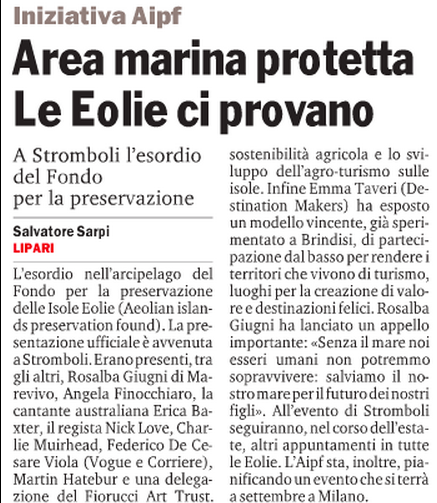 Iniziativa Aipf

Area marina protetta Le Eolie ci provano

A Stromboli l'esordio del Fondo per la preservazione

Salvatore Sarpi
LIPARI

L'esordio nell'arcipelago del Fondo per la preservazione delle Isole Eolie (Aeolian islands preservation found). La presentazione ufficiale è avvenuta a Stromboli. Erano presenti, tra gli altri, Rosalba Giugni di Marevivo, Angela Finocchiaro, la cantante australiana Erica Baxter, il regista Nick Love, Charlie Muirhead, Federico De Cesare Viola (Vogue e Corriere), Martin Hatebur e una delegazione del Fiorucci Art Trust.

sostenibilità agricola e lo sviluppo dell'agro-turismo sulle isole. Infine Emma Taveri (Destination Makers) ha esposto un modello vincente, già sperimentato a Brindisi, di partecipazione dal basso per rendere i territori che vivono di turismo, luoghi per la creazione di valore e destinazioni felici. Rosalba Giugni ha lanciato un appello importante: «Senza il mare noi esseri umani non potremmo sopravvivere: salviamo il nostro mare per il futuro dei nostri figli». All'evento di Stromboli seguiranno, nel corso dell'estate, altri appuntamenti in tutte le Eolie. L'Aipf sta, inoltre, pianificando un evento che si terrà a settembre a Milano.